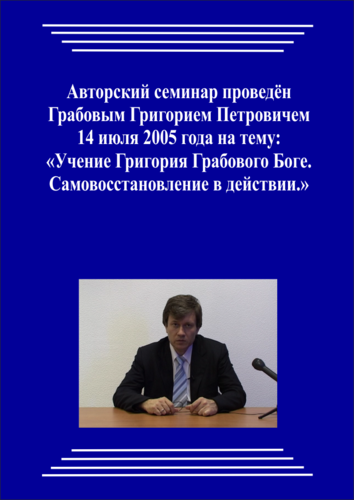 Авторский семинар проведён Грабовым Григорием Петровичем 14 июля 2005 года на тему: «Учение Григория Грабового Боге. Самовосстановление в действии.»